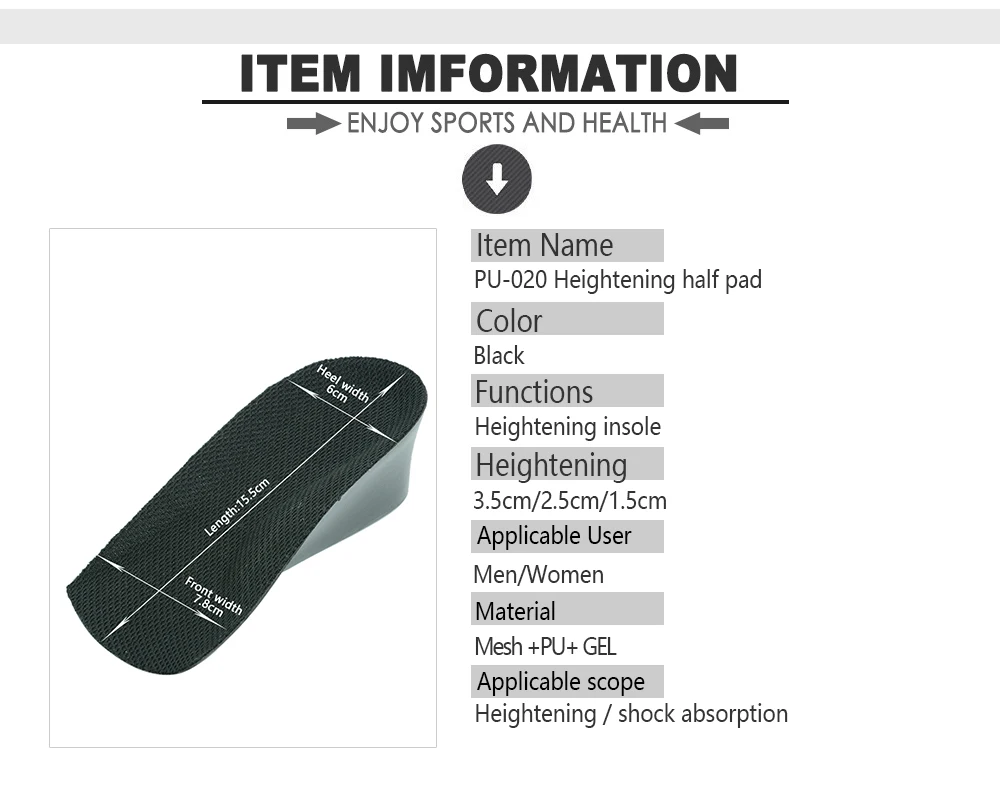 ITEM IMFORMATION

ENJOY SPORTS AND HEALTH

Heel width
6cm

Length:15.5cm

Front width
7.8cm

Item Name
PU-020 Heightening half pad

Color
Black

Functions
Heightening insole

Heightening
3.5cm/2.5cm/1.5cm

Applicable User
Men/Women

Material
Mesh +PU+ GEL

Applicable scope
Heightening / shock absorption